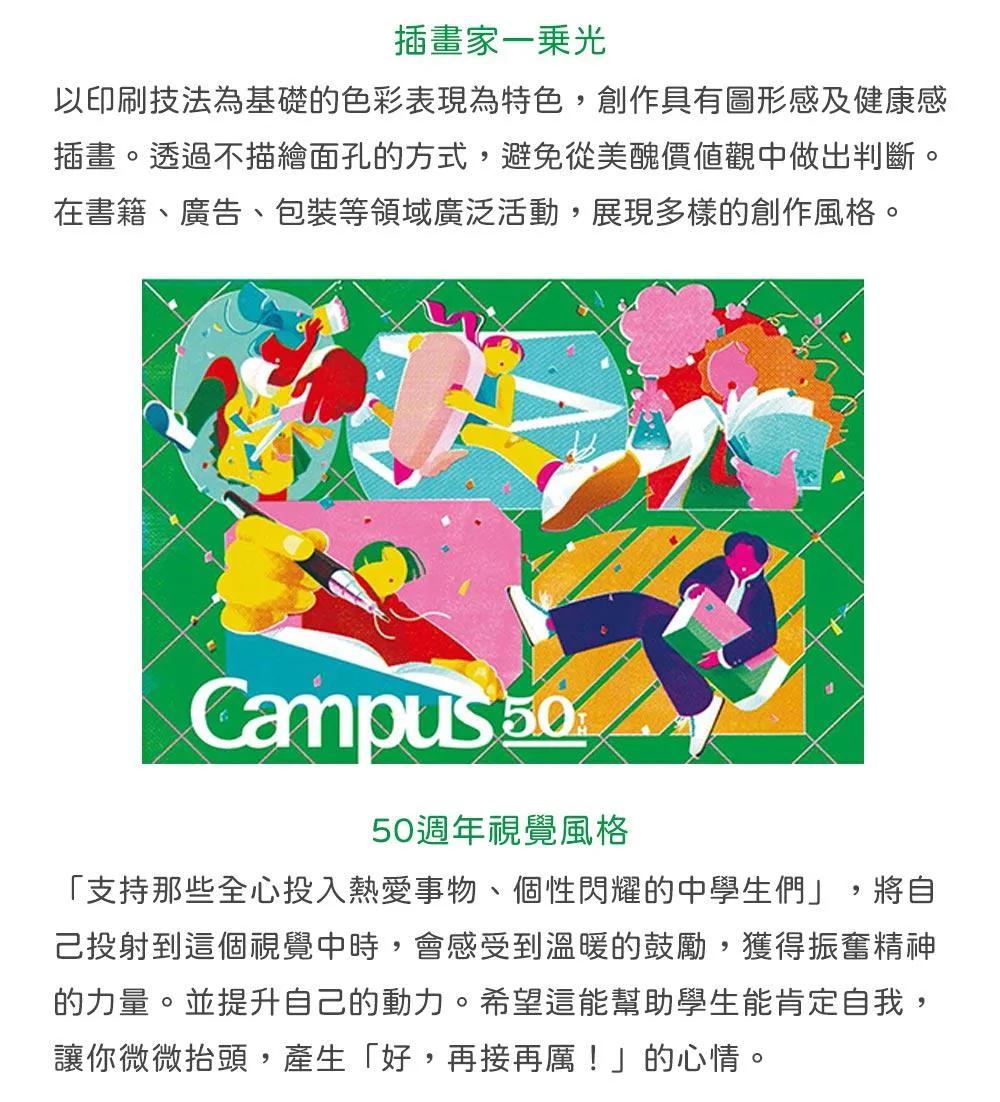 插畫家一乗光

以印刷技法為基礎的色彩表現為特色，創作具有圖形感及健康感插畫。透過不描繪面孔的方式，避免從美醜價值觀中做出判斷。在書籍、廣告、包裝等領域廣泛活動，展現多樣的創作風格。

Campus 50TH

50週年視覺風格

「支持那些全心投入熱愛事物、個性閃耀的中學生們」，將自己投射到這個視覺中時，會感受到溫暖的鼓勵，獲得振奮精神的力量。並提升自己的動力。希望這能幫助學生能肯定自我，讓你微微抬頭，產生「好，再接再厲！」的心情。